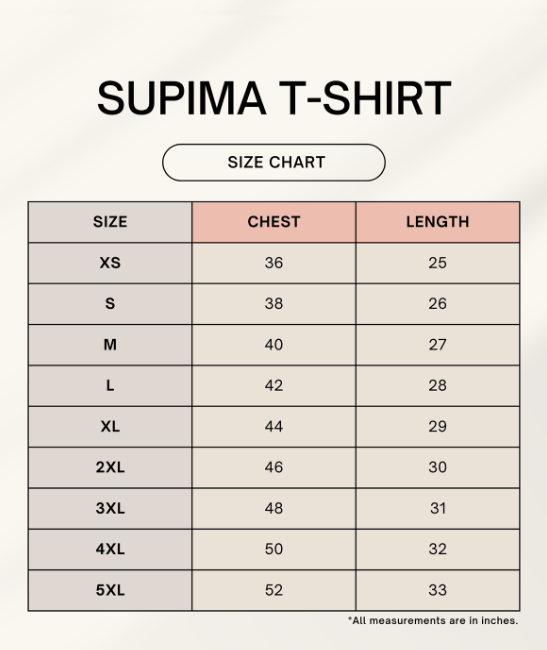 SUPIMA T-SHIRT

SIZE CHART

| SIZE | CHEST | LENGTH |
|---|---|---|
| XS | 36 | 25 |
| S | 38 | 26 |
| M | 40 | 27 |
| L | 42 | 28 |
| XL | 44 | 29 |
| 2XL | 46 | 30 |
| 3XL | 48 | 31 |
| 4XL | 50 | 32 |
| 5XL | 52 | 33 |

*All measurements are in inches.